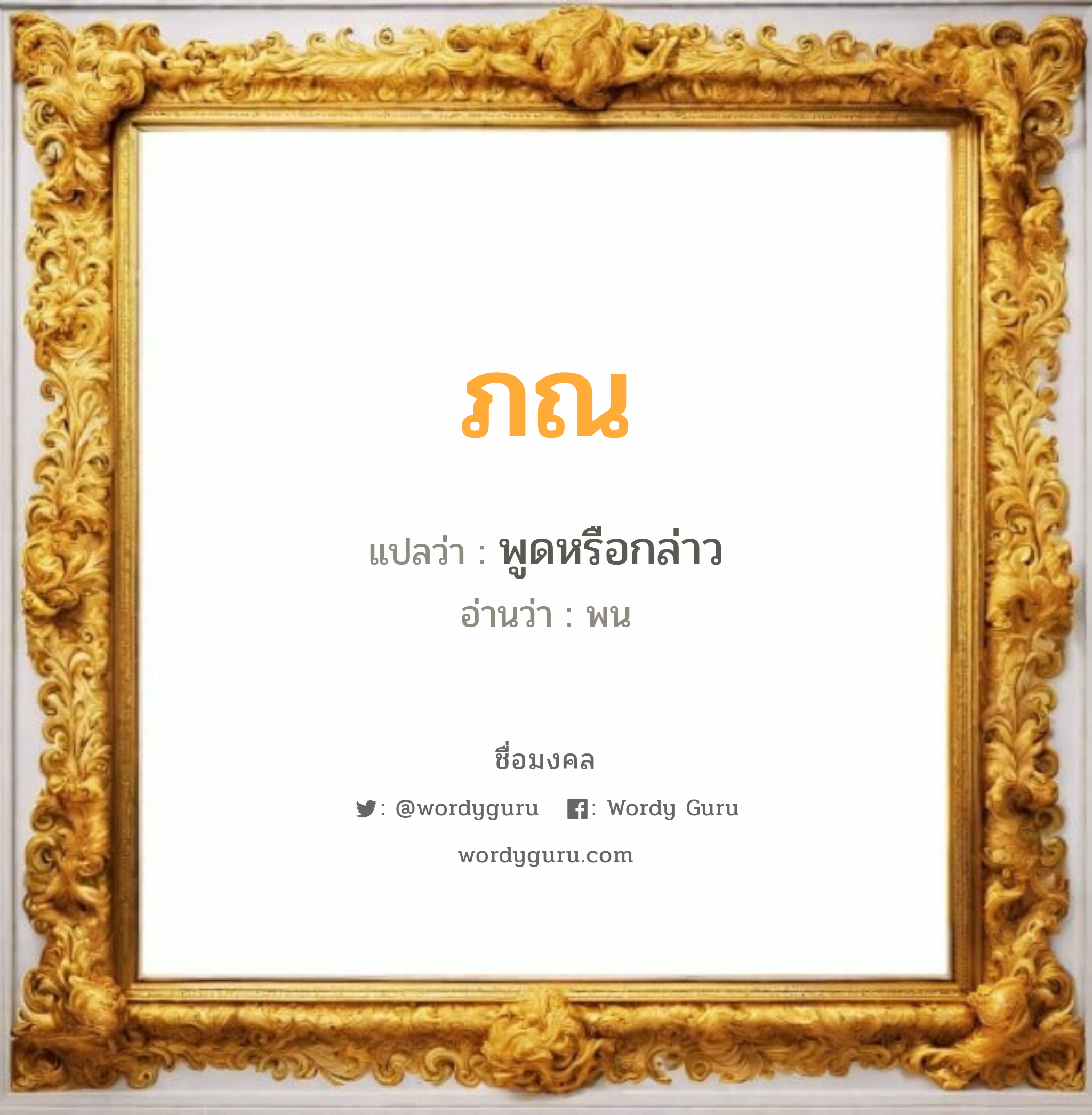 ภณ

แปลว่า : พูดหรือกล่าว

อ่านว่า : พน

ชื่อมงคล

: @wordyguru : Wordy Guru

wordyguru.com